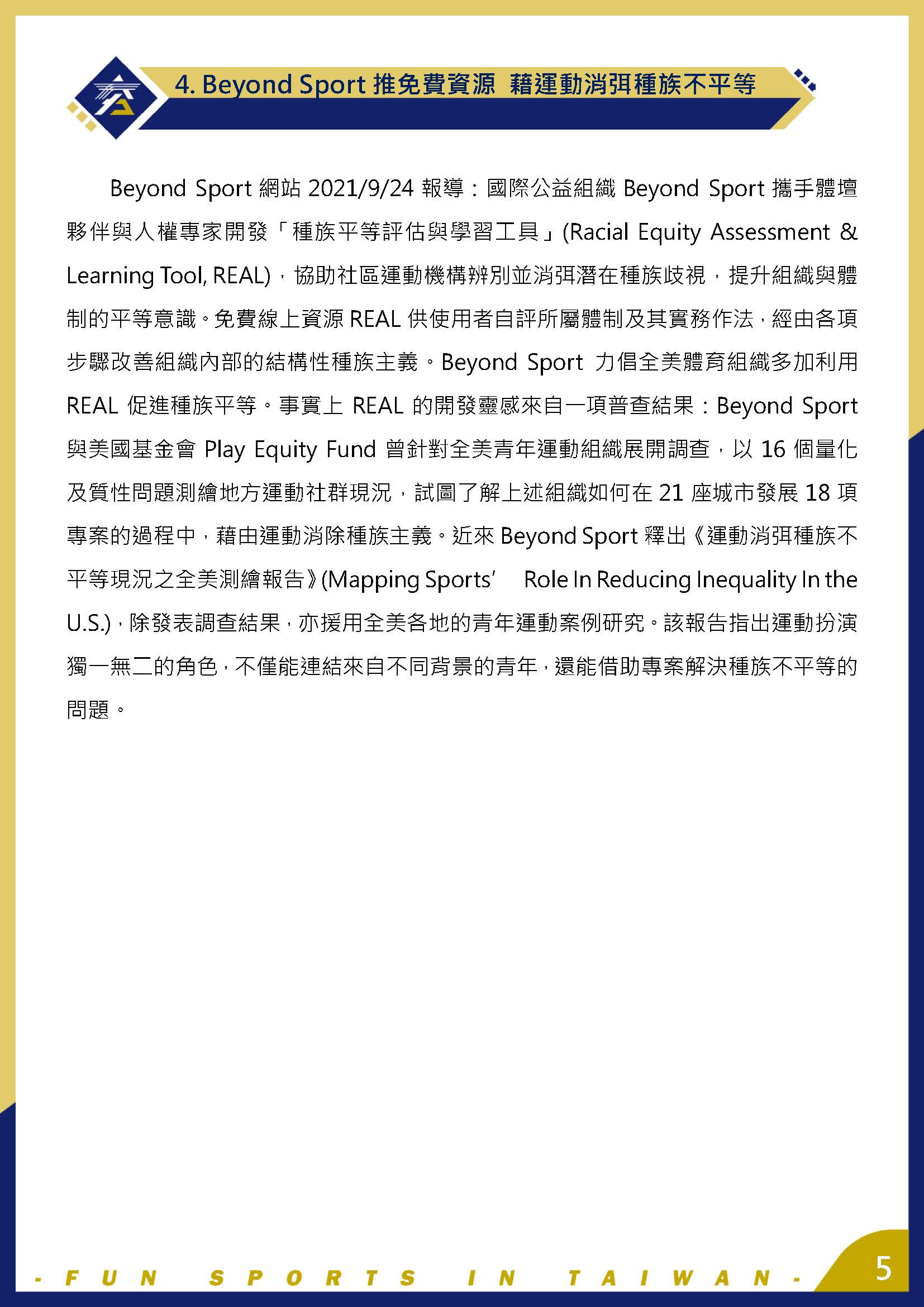 4. Beyond Sport 推免費資源 藉運動消弭種族不平等

Beyond Sport 網站 2021/9/24 報導：國際公益組織 Beyond Sport 攜手體壇夥伴與人權專家開發「種族平等評估與學習工具」(Racial Equity Assessment & Learning Tool, REAL)，協助社區運動機構辨別並消弭潛在種族歧視，提升組織與體制的平等意識。免費線上資源 REAL 供使用者自評所屬體制及其實務作法，經由各項步驟改善組織內部的結構性種族主義。Beyond Sport 力倡全美體育組織多加利用 REAL 促進種族平等。事實上 REAL 的開發靈感來自一項普查結果：Beyond Sport 與美國基金會 Play Equity Fund 曾針對全美青年運動組織展開調查，以 16 個量化及質性問題測繪地方運動社群現況，試圖了解上述組織如何在 21 座城市發展 18 項專案的過程中，藉由運動消除種族主義。近來 Beyond Sport 釋出《運動消弭種族不平等現況之全美測繪報告》(Mapping Sports' Role In Reducing Inequality In the U.S.)，除發表調查結果，亦援用全美各地的青年運動案例研究。該報告指出運動扮演獨一無二的角色，不僅能連結來自不同背景的青年，還能借助專案解決種族不平等的問題。

- FUN SPORTS IN TAIWAN -

5